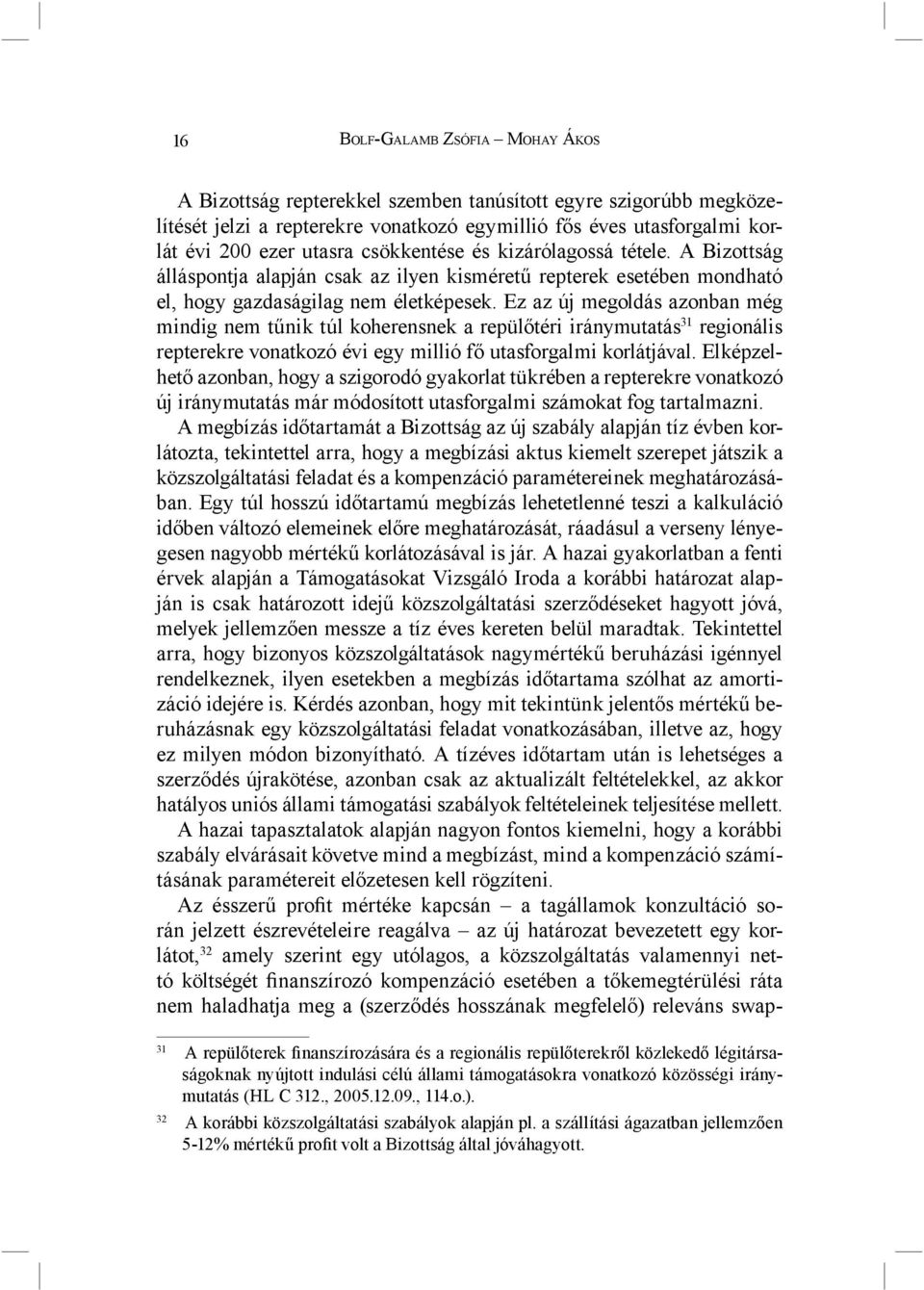 16 BOLF-GALAMB ZSÓFIA – MOHAY ÁKOS

A Bizottság repterekkel szemben tanúsított egyre szigorúbb megközelítését jelzi a repterekre vonatkozó egymillió fős éves utasforgalmi korlát évi 200 ezer utasra csökkentése és kizárólagossá tétele. A Bizottság álláspontja alapján csak az ilyen kisméretű repterek esetében mondható el, hogy gazdaságilag nem életképesek. Ez az új megoldás azonban még mindig nem tűnik túl koherensnek a repülőtéri iránymutatás$^{31}$ regionális repterekre vonatkozó évi egy millió fő utasforgalmi korlátjával. Elképzelhető azonban, hogy a szigorodó gyakorlat tükrében a repterekre vonatkozó új iránymutatás már módosított utasforgalmi számokat fog tartalmazni.

A megbízás időtartamát a Bizottság az új szabály alapján tíz évben korlátozta, tekintettel arra, hogy a megbízási aktus kiemelt szerepet játszik a közszolgáltatási feladat és a kompenzáció paramétereinek meghatározásában. Egy túl hosszú időtartamú megbízás lehetetlenné teszi a kalkuláció időben változó elemeinek előre meghatározását, ráadásul a verseny lényegesen nagyobb mértékű korlátozásával is jár. A hazai gyakorlatban a fenti érvek alapján a Támogatásokat Vizsgáló Iroda a korábbi határozat alapján is csak határozott idejű közszolgáltatási szerződéseket hagyott jóvá, melyek jellemzően messze a tíz éves kereten belül maradtak. Tekintettel arra, hogy bizonyos közszolgáltatások nagymértékű beruházási igénnyel rendelkeznek, ilyen esetekben a megbízás időtartama szólhat az amortizáció idejére is. Kérdés azonban, hogy mit tekintünk jelentős mértékű beruházásnak egy közszolgáltatási feladat vonatkozásában, illetve az, hogy ez milyen módon bizonyítható. A tízéves időtartam után is lehetséges a szerződés újrakötése, azonban csak az aktualizált feltételekkel, az akkor hatályos uniós állami támogatási szabályok feltételeinek teljesítése mellett.

A hazai tapasztalatok alapján nagyon fontos kiemelni, hogy a korábbi szabály elvárásait követve mind a megbízást, mind a kompenzáció számításának paramétereit előzetesen kell rögzíteni.

Az ésszerű profit mértéke kapcsán – a tagállamok konzultáció során jelzett észrevételeire reagálva – az új határozat bevezetett egy korlátot,$^{32}$ amely szerint egy utólagos, a közszolgáltatás valamennyi nettó költségét finanszírozó kompenzáció esetében a tőkemegtérülési ráta nem haladhatja meg a (szerződés hosszának megfelelő) releváns swap-

$^{31}$ A repülőterek finanszírozására és a regionális repülőterekről közlekedő légitársaságoknak nyújtott indulási célú állami támogatásokra vonatkozó közösségi iránymutatás (HL C 312., 2005.12.09., 114.o.).

$^{32}$ A korábbi közszolgáltatási szabályok alapján pl. a szállítási ágazatban jellemzően 5-12% mértékű profit volt a Bizottság által jóváhagyott.